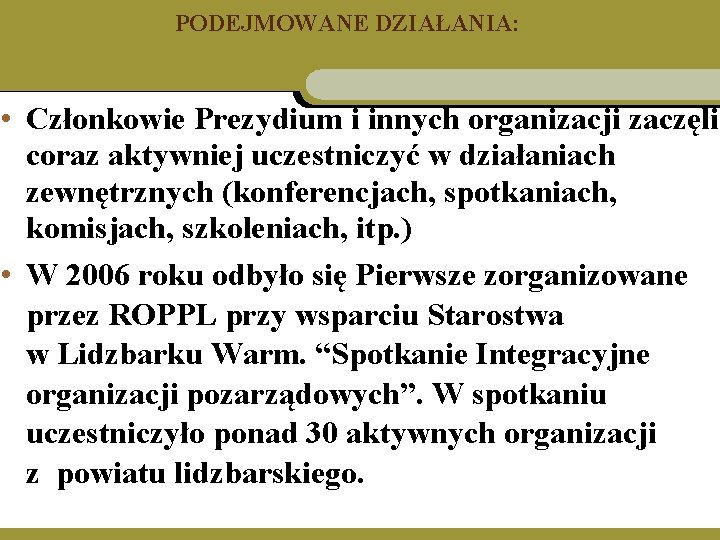 PODEJMOWANE DZIAŁANIA:

• Członkowie Prezydium i innych organizacji zaczęli coraz aktywniej uczestniczyć w działaniach zewnętrznych (konferencjach, spotkaniach, komisjach, szkoleniach, itp.)

• W 2006 roku odbyło się Pierwsze zorganizowane przez ROPPL przy wsparciu Starostwa w Lidzbarku Warm. “Spotkanie Integracyjne organizacji pozarządowych”. W spotkaniu uczestniczyło ponad 30 aktywnych organizacji z powiatu lidzbarskiego.